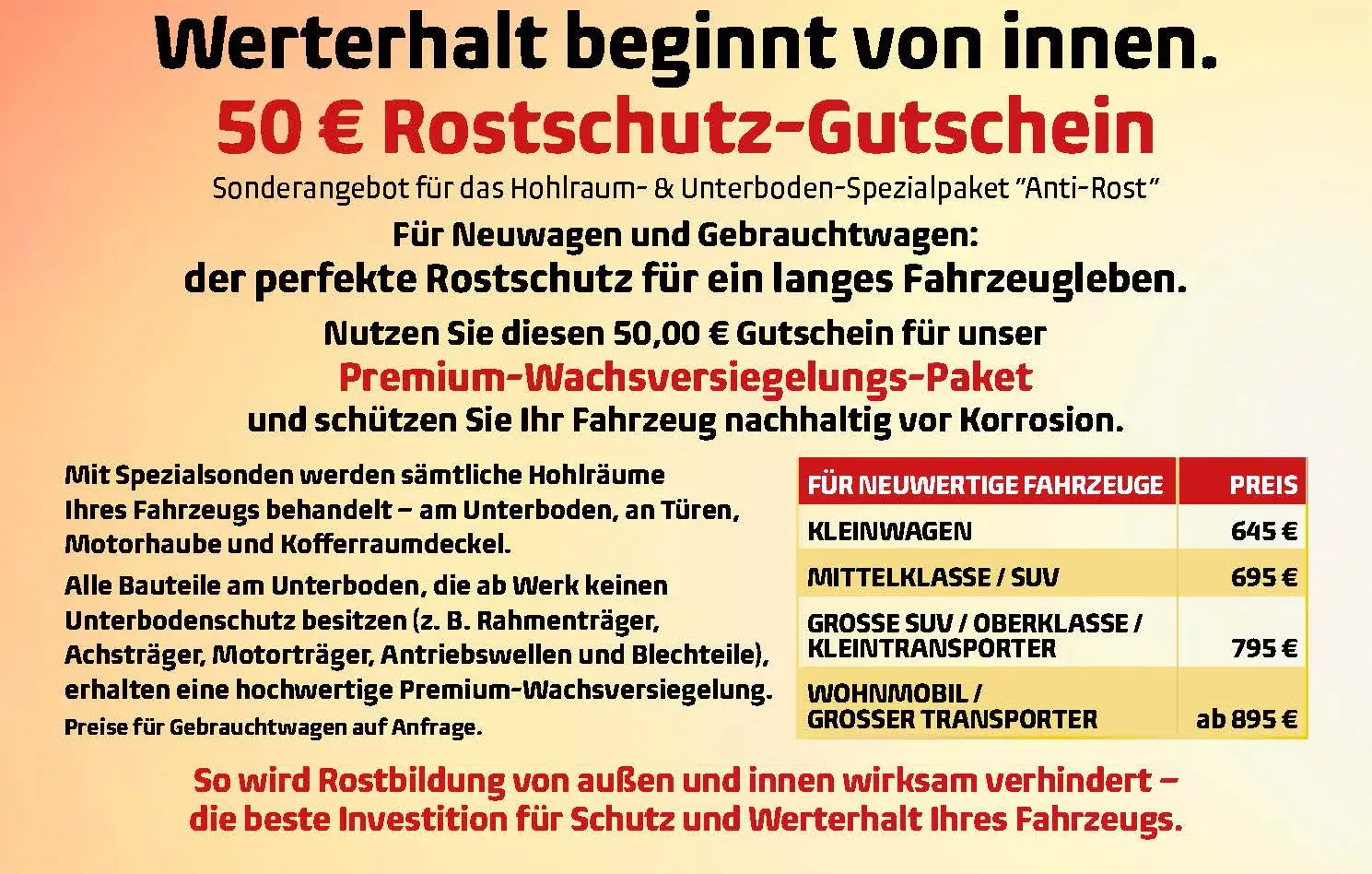 Werterhalt beginnt von innen.
50 € Rostschutz-Gutschein
Sonderangebot für das Hohlraum- & Unterboden-Spezialpaket "Anti-Rost"

Für Neuwagen und Gebrauchtwagen:
der perfekte Rostschutz für ein langes Fahrzeugleben.

Nutzen Sie diesen 50,00 € Gutschein für unser
Premium-Wachsversiegelungs-Paket
und schützen Sie Ihr Fahrzeug nachhaltig vor Korrosion.

Mit Spezialsonden werden sämtliche Hohlräume Ihres Fahrzeugs behandelt – am Unterboden, an Türen, Motorhaube und Kofferraumdeckel.

Alle Bauteile am Unterboden, die ab Werk keinen Unterbodenschutz besitzen (z. B. Rahmenträger, Achsträger, Motorträger, Antriebswellen und Blechteile), erhalten eine hochwertige Premium-Wachsversiegelung.

Preise für Gebrauchtwagen auf Anfrage.

| FÜR NEUWERTIGE FAHRZEUGE | PREIS |
|---|---|
| KLEINWAGEN | 645 € |
| MITTELKLASSE / SUV | 695 € |
| GROSSE SUV / OBERKLASSE / KLEINTRANSPORTER | 795 € |
| WOHNMOBIL / GROSSER TRANSPORTER | ab 895 € |

So wird Rostbildung von außen und innen wirksam verhindert – die beste Investition für Schutz und Werterhalt Ihres Fahrzeugs.